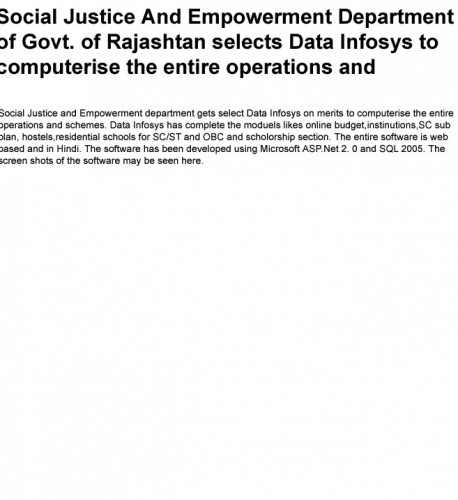 Social Justice And Empowerment Department of Govt. of Rajashtan selects Data Infosys to computerise the entire operations and

Social Justice and Empowerment department gets select Data Infosys on merits to computerise the entire operations and schemes. Data Infosys has complete the moduels likes online budget,instinutions,SC sub plan, hostels,residential schools for SC/ST and OBC and scholorship section. The entire software is web based and in Hindi. The software has been developed using Microsoft ASP.Net 2. 0 and SQL 2005. The screen shots of the software may be seen here.